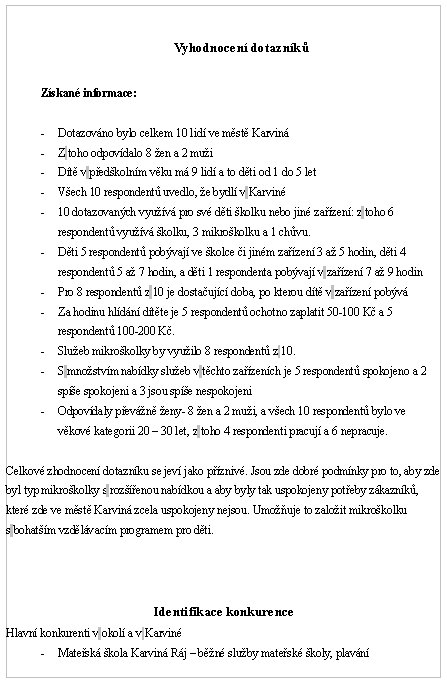 Vyhodnocení dotazníků

Získané informace:

- Dotazováno bylo celkem 10 lidí ve městě Karviná
- Z toho odpovídalo 8 žen a 2 muži
- Dítě v předškolním věku má 9 lidí a to děti od 1 do 5 let
- Všech 10 respondentů uvedlo, že bydlí v Karviné
- 10 dotazovaných využívá pro své děti školku nebo jiné zařízení: z toho 6 respondentů využívá školku, 3 mikroškolku a 1 chůvu.
- Děti 5 respondentů pobývají ve školce či jiném zařízení 3 až 5 hodin, děti 4 respondentů 5 až 7 hodin, a děti 1 respondenta pobývají v zařízení 7 až 9 hodin
- Pro 8 respondentů z 10 je dostačující doba, po kterou dítě v zařízení pobývá
- Za hodinu hlídání dítěte je 5 respondentů ochotno zaplatit 50-100 Kč a 5 respondentů 100-200 Kč.
- Služeb mikroškolky by využilo 8 respondentů z 10.
- S množstvím nabídky služeb v těchto zařízeních je 5 respondentů spokojeno a 2 spíše spokojeni a 3 jsou spíše nespokojeni
- Odpovídaly převážně ženy- 8 žen a 2 muži, a všech 10 respondentů bylo ve věkové kategorii 20 – 30 let, z toho 4 respondenti pracují a 6 nepracuje.

Celkové zhodnocení dotazníku se jeví jako příznivé. Jsou zde dobré podmínky pro to, aby zde byl typ mikroškolky s rozšířenou nabídkou a aby byly tak uspokojeny potřeby zákazníků, které zde ve městě Karviná zcela uspokojeny nejsou. Umožňuje to založit mikroškolku s bohatším vzdělávacím programem pro děti.

Identifikace konkurence

Hlavní konkurenti v okolí a v Karviné
- Mateřská škola Karviná Ráj – běžné služby mateřské školy, plavání